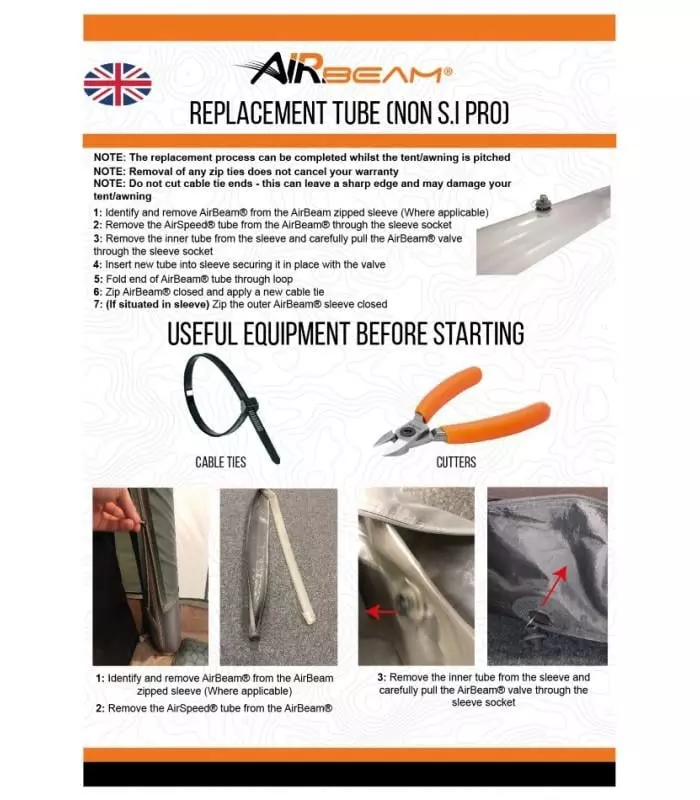 AIRBEAM®

REPLACEMENT TUBE (NON S.I PRO)

NOTE: The replacement process can be completed whilst the tent/awning is pitched
NOTE: Removal of any zip ties does not cancel your warranty
NOTE: Do not cut cable tie ends - this can leave a sharp edge and may damage your tent/awning

1: Identify and remove AirBeam® from the AirBeam zipped sleeve (Where applicable)
2: Remove the AirSpeed® tube from the AirBeam® through the sleeve socket
3: Remove the inner tube from the sleeve and carefully pull the AirBeam® valve through the sleeve socket
4: Insert new tube into sleeve securing it in place with the valve
5: Fold end of AirBeam® tube through loop
6: Zip AirBeam® closed and apply a new cable tie
7: (If situated in sleeve) Zip the outer AirBeam® sleeve closed

USEFUL EQUIPMENT BEFORE STARTING

CABLE TIES

CUTTERS

1: Identify and remove AirBeam® from the AirBeam zipped sleeve (Where applicable)

2: Remove the AirSpeed® tube from the AirBeam®

3: Remove the inner tube from the sleeve and carefully pull the AirBeam® valve through the sleeve socket